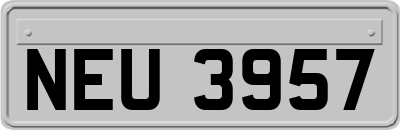 NEU 3957